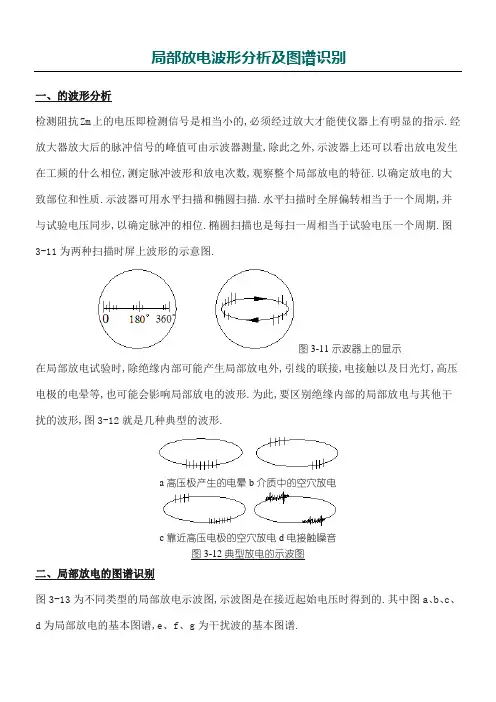 局部放电波形分析及图谱识别

一、的波形分析

检测阻抗Zm上的电压即检测信号是相当小的,必须经过放大才能使仪器上有明显的指示.经放大器放大后的脉冲信号的峰值可由示波器测量,除此之外,示波器上还可以看出放电发生在工频的什么相位,测定脉冲波形和放电次数,观察整个局部放电的特征.以确定放电的大致部位和性质.示波器可用水平扫描和椭圆扫描.水平扫描时全屏偏转相当于一个周期,并与试验电压同步,以确定脉冲的相位.椭圆扫描也是每扫一周相当于试验电压一个周期.图3-11为两种扫描时屏上波形的示意图.

0 180° 360°

图 3-11 示波器上的显示

在局部放电试验时,除绝缘内部可能产生局部放电外,引线的联接,电接触以及日光灯,高压电极的电晕等,也可能会影响局部放电的波形.为此,要区别绝缘内部的局部放电与其他干扰的波形,图3-12就是几种典型的波形.

a 高压极产生的电晕 b 介质中的空穴放电

c 靠近高压电极的空穴放电 d 电接触噪音

图 3-12 典型放电的示波图

二、局部放电的图谱识别

图3-13为不同类型的局部放电示波图,示波图是在接近起始电压时得到的.其中图a、b、c、d为局部放电的基本图谱,e、f、g为干扰波的基本图谱.